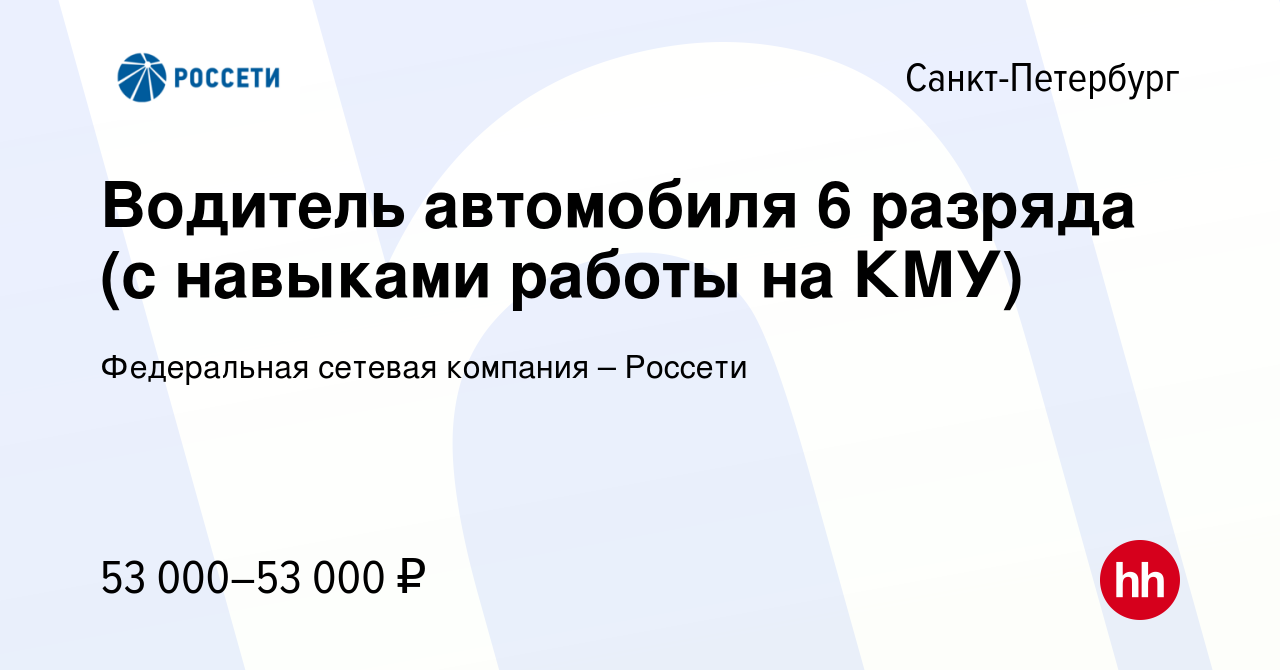 РОССЕТИ

Санкт-Петербург

Водитель автомобиля 6 разряда (с навыками работы на КМУ)

Федеральная сетевая компания – Россети

53 000–53 000 ₽

hh